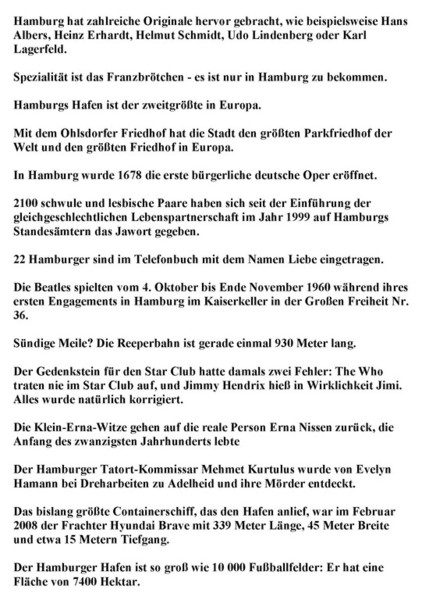 Hamburg hat zahlreiche Originale hervor gebracht, wie beispielsweise Hans Albers, Heinz Erhardt, Helmut Schmidt, Udo Lindenberg oder Karl Lagerfeld.

Spezialität ist das Franzbrötchen - es ist nur in Hamburg zu bekommen.

Hamburgs Hafen ist der zweitgrößte in Europa.

Mit dem Ohlsdorfer Friedhof hat die Stadt den größten Parkfriedhof der Welt und den größten Friedhof in Europa.

In Hamburg wurde 1678 die erste bürgerliche deutsche Oper eröffnet.

2100 schwule und lesbische Paare haben sich seit der Einführung der gleichgeschlechtlichen Lebenspartnerschaft im Jahr 1999 auf Hamburgs Standesämtern das Jawort gegeben.

22 Hamburger sind im Telefonbuch mit dem Namen Liebe eingetragen.

Die Beatles spielten vom 4. Oktober bis Ende November 1960 während ihres ersten Engagements in Hamburg im Kaiserkeller in der Großen Freiheit Nr. 36.

Sündige Meile? Die Reeperbahn ist gerade einmal 930 Meter lang.

Der Gedenkstein für den Star Club hatte damals zwei Fehler: The Who traten nie im Star Club auf, und Jimmy Hendrix hieß in Wirklichkeit Jimi. Alles wurde natürlich korrigiert.

Die Klein-Erna-Witze gehen auf die reale Person Erna Nissen zurück, die Anfang des zwanzigsten Jahrhunderts lebte

Der Hamburger Tatort-Kommissar Mehmet Kurtulus wurde von Evelyn Hamann bei Dreharbeiten zu Adelheid und ihre Mörder entdeckt.

Das bislang größte Containerschiff, das den Hafen anlief, war im Februar 2008 der Frachter Hyundai Brave mit 339 Meter Länge, 45 Meter Breite und etwa 15 Metern Tiefgang.

Der Hamburger Hafen ist so groß wie 10 000 Fußballfelder: Er hat eine Fläche von 7400 Hektar.